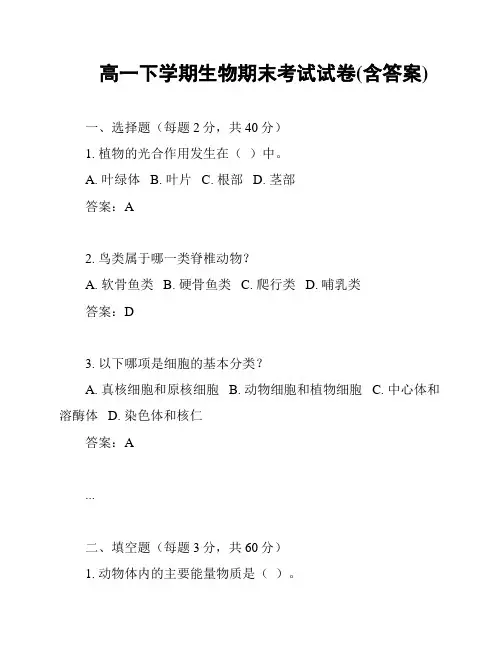 高一下学期生物期末考试试卷(含答案)

一、选择题（每题 2 分，共 40 分）

1. 植物的光合作用发生在（ ）中。

A. 叶绿体 B. 叶片 C. 根部 D. 茎部

答案：A

2. 鸟类属于哪一类脊椎动物？

A. 软骨鱼类 B. 硬骨鱼类 C. 爬行类 D. 哺乳类

答案：D

3. 以下哪项是细胞的基本分类？

A. 真核细胞和原核细胞 B. 动物细胞和植物细胞 C. 中心体和溶酶体 D. 染色体和核仁

答案：A

...

二、填空题（每题 3 分，共 60 分）

1. 动物体内的主要能量物质是（ ）。